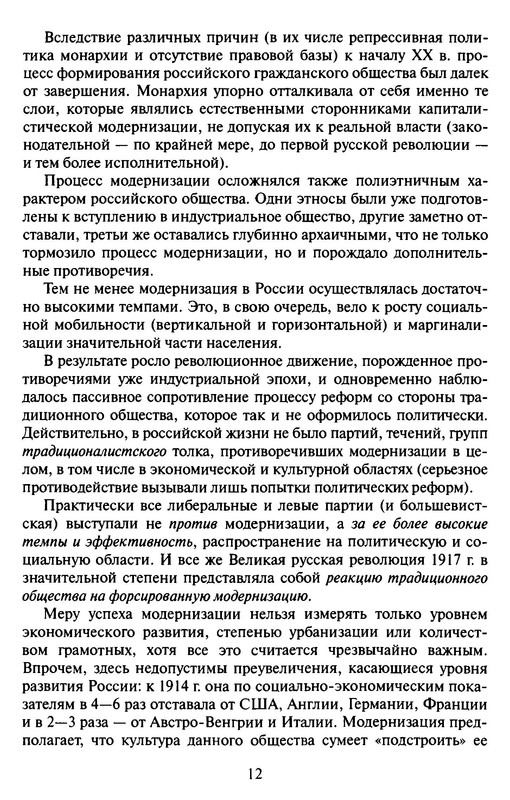 Вследствие различных причин (в их числе репрессивная политика монархии и отсутствие правовой базы) к началу XX в. процесс формирования российского гражданского общества был далек от завершения. Монархия упорно отталкивала от себя именно те слои, которые являлись естественными сторонниками капиталистической модернизации, не допуская их к реальной власти (законодательной — по крайней мере, до первой русской революции — и тем более исполнительной).

Процесс модернизации осложнялся также полиэтничным характером российского общества. Одни этносы были уже подготовлены к вступлению в индустриальное общество, другие заметно отставали, третьи же оставались глубинно архаичными, что не только тормозило процесс модернизации, но и порождало дополнительные противоречия.

Тем не менее модернизация в России осуществлялась достаточно высокими темпами. Это, в свою очередь, вело к росту социальной мобильности (вертикальной и горизонтальной) и маргинализации значительной части населения.

В результате росло революционное движение, порожденное противоречиями уже индустриальной эпохи, и одновременно наблюдалось пассивное сопротивление процессу реформ со стороны традиционного общества, которое так и не оформилось политически. Действительно, в российской жизни не было партий, течений, групп традиционалистского толка, противоречивших модернизации в целом, в том числе в экономической и культурной областях (серьезное противодействие вызывали лишь попытки политических реформ).

Практически все либеральные и левые партии (и большевистская) выступали не против модернизации, а за ее более высокие темпы и эффективность, распространение на политическую и социальную области. И все же Великая русская революция 1917 г. в значительной степени представляла собой реакцию традиционного общества на форсированную модернизацию.

Меру успеха модернизации нельзя измерять только уровнем экономического развития, степенью урбанизации или количеством грамотных, хотя все это считается чрезвычайно важным. Впрочем, здесь недопустимы преувеличения, касающиеся уровня развития России: к 1914 г. она по социально-экономическим показателям в 4—6 раз отставала от США, Англии, Германии, Франции и в 2—3 раза — от Австро-Венгрии и Италии. Модернизация предполагает, что культура данного общества сумеет «подстроить» ее

12